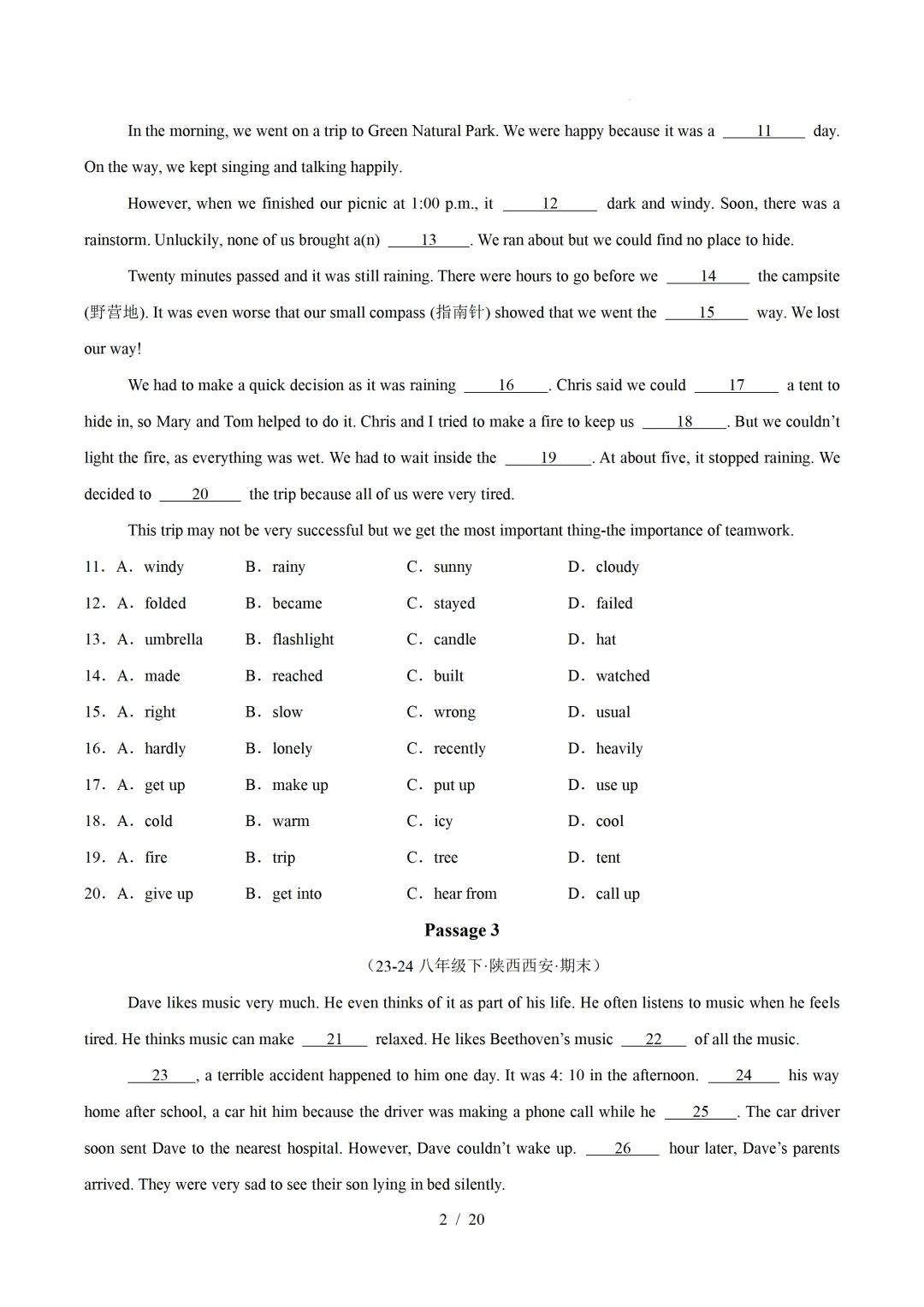 In the morning, we went on a trip to Green Natural Park. We were happy because it was a ____11____ day. On the way, we kept singing and talking happily.

However, when we finished our picnic at 1:00 p.m., it ____12____ dark and windy. Soon, there was a rainstorm. Unluckily, none of us brought a(n) ____13____. We ran about but we could find no place to hide.

Twenty minutes passed and it was still raining. There were hours to go before we ____14____ the campsite (野营地). It was even worse that our small compass (指南针) showed that we went the ____15____ way. We lost our way!

We had to make a quick decision as it was raining ____16____. Chris said we could ____17____ a tent to hide in, so Mary and Tom helped to do it. Chris and I tried to make a fire to keep us ____18____. But we couldn't light the fire, as everything was wet. We had to wait inside the ____19____. At about five, it stopped raining. We decided to ____20____ the trip because all of us were very tired.

This trip may not be very successful but we get the most important thing-the importance of teamwork.

11. A. windy B. rainy C. sunny D. cloudy
12. A. folded B. became C. stayed D. failed
13. A. umbrella B. flashlight C. candle D. hat
14. A. made B. reached C. built D. watched
15. A. right B. slow C. wrong D. usual
16. A. hardly B. lonely C. recently D. heavily
17. A. get up B. make up C. put up D. use up
18. A. cold B. warm C. icy D. cool
19. A. fire B. trip C. tree D. tent
20. A. give up B. get into C. hear from D. call up

Passage 3

(23-24八年级下·陕西西安·期末)

Dave likes music very much. He even thinks of it as part of his life. He often listens to music when he feels tired. He thinks music can make ____21____ relaxed. He likes Beethoven's music ____22____ of all the music.

____23____, a terrible accident happened to him one day. It was 4: 10 in the afternoon. ____24____ his way home after school, a car hit him because the driver was making a phone call while he ____25____. The car driver soon sent Dave to the nearest hospital. However, Dave couldn't wake up. ____26____ hour later, Dave's parents arrived. They were very sad to see their son lying in bed silently.

2 / 20